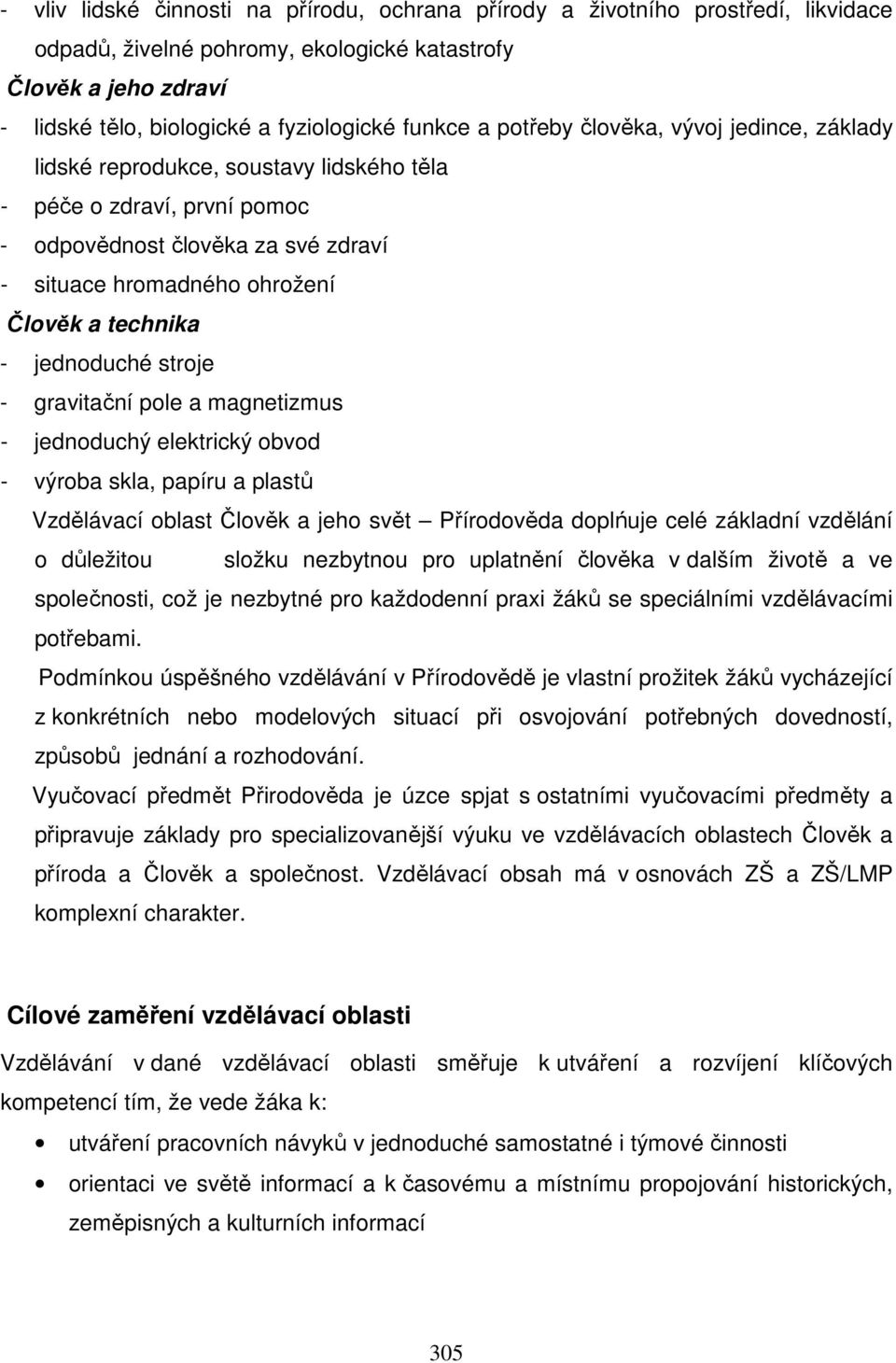 - vliv lidské činnosti na přírodu, ochrana přírody a životního prostředí, likvidace odpadů, živelné pohromy, ekologické katastrofy

Člověk a jeho zdraví

- lidské tělo, biologické a fyziologické funkce a potřeby člověka, vývoj jedince, základy lidské reprodukce, soustavy lidského těla
- péče o zdraví, první pomoc
- odpovědnost člověka za své zdraví
- situace hromadného ohrožení

Člověk a technika

- jednoduché stroje
- gravitační pole a magnetizmus
- jednoduchý elektrický obvod
- výroba skla, papíru a plastů

Vzdělávací oblast Člověk a jeho svět – Přírodověda doplńuje celé základní vzdělání o důležitou složku nezbytnou pro uplatnění člověka v dalším životě a ve společnosti, což je nezbytné pro každodenní praxi žáků se speciálními vzdělávacími potřebami.

Podmínkou úspěšného vzdělávání v Přírodovědě je vlastní prožitek žáků vycházející z konkrétních nebo modelových situací při osvojování potřebných dovedností, způsobů jednání a rozhodování.

Vyučovací předmět Přirodověda je úzce spjat s ostatními vyučovacími předměty a připravuje základy pro specializovanější výuku ve vzdělávacích oblastech Člověk a příroda a Člověk a společnost. Vzdělávací obsah má v osnovách ZŠ a ZŠ/LMP komplexní charakter.

Cílové zaměření vzdělávací oblasti

Vzdělávání v dané vzdělávací oblasti směřuje k utváření a rozvíjení klíčových kompetencí tím, že vede žáka k:

• utváření pracovních návyků v jednoduché samostatné i týmové činnosti
• orientaci ve světě informací a k časovému a místnímu propojování historických, zeměpisných a kulturních informací

305